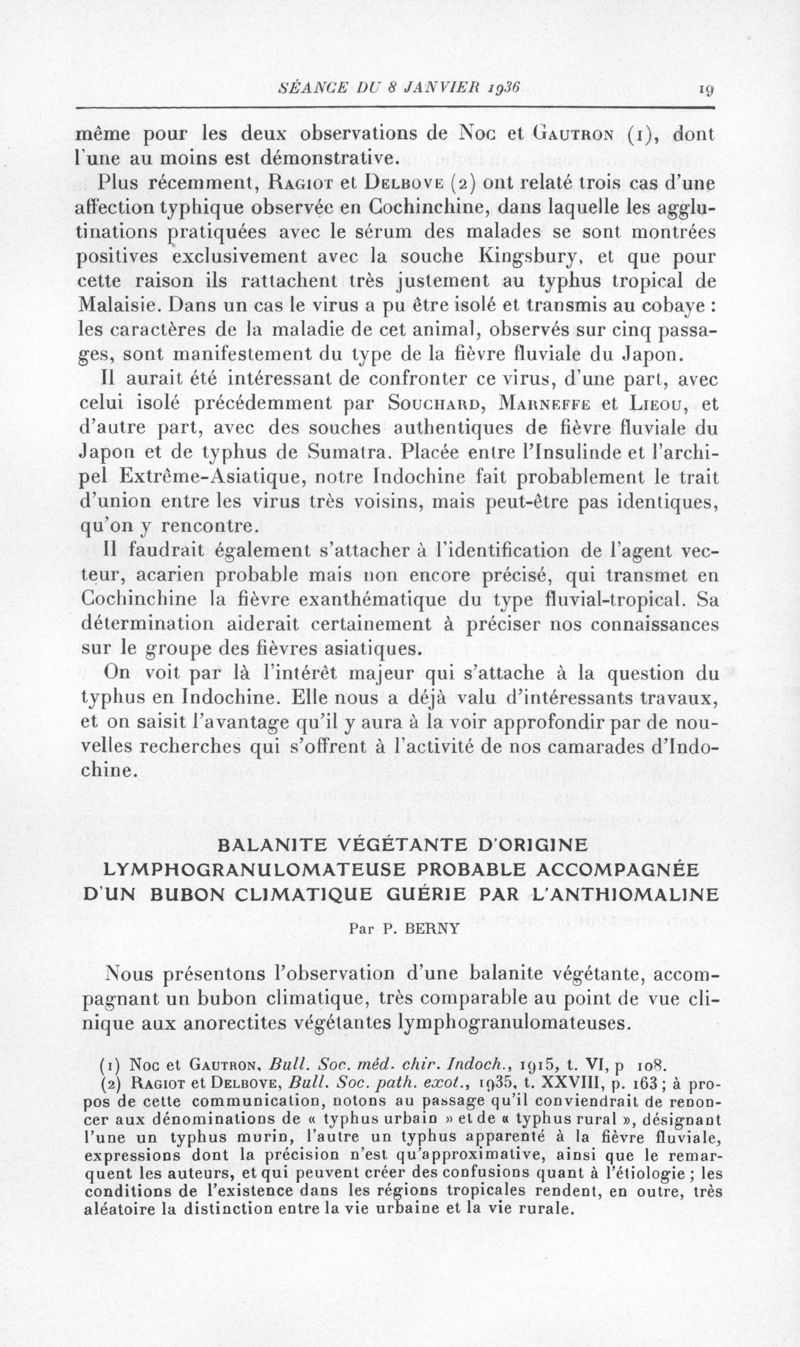 SÉANCE DU 8 JANVIER 1936 19

même pour les deux observations de Noc et Gautron (1), dont l'une au moins est démonstrative.

Plus récemment, Ragiot et Delbove (2) ont relaté trois cas d'une affection typhique observée en Cochinchine, dans laquelle les agglutinations pratiquées avec le sérum des malades se sont montrées positives exclusivement avec la souche Kingsbury, et que pour cette raison ils rattachent très justement au typhus tropical de Malaisie. Dans un cas le virus a pu être isolé et transmis au cobaye : les caractères de la maladie de cet animal, observés sur cinq passages, sont manifestement du type de la fièvre fluviale du Japon.

Il aurait été intéressant de confronter ce virus, d'une part, avec celui isolé précédemment par Souchard, Marneffe et Lieou, et d'autre part, avec des souches authentiques de fièvre fluviale du Japon et de typhus de Sumatra. Placée entre l'Insulinde et l'archipel Extrême-Asiatique, notre Indochine fait probablement le trait d'union entre les virus très voisins, mais peut-être pas identiques, qu'on y rencontre.

Il faudrait également s'attacher à l'identification de l'agent vecteur, acarien probable mais non encore précisé, qui transmet en Cochinchine la fièvre exanthématique du type fluvial-tropical. Sa détermination aiderait certainement à préciser nos connaissances sur le groupe des fièvres asiatiques.

On voit par là l'intérêt majeur qui s'attache à la question du typhus en Indochine. Elle nous a déjà valu d'intéressants travaux, et on saisit l'avantage qu'il y aura à la voir approfondir par de nouvelles recherches qui s'offrent à l'activité de nos camarades d'Indochine.

BALANITE VÉGÉTANTE D'ORIGINE LYMPHOGRANULOMATEUSE PROBABLE ACCOMPAGNÉE D'UN BUBON CLIMATIQUE GUÉRIE PAR L'ANTHIOMALINE

Par P. BERNY

Nous présentons l'observation d'une balanite végétante, accompagnant un bubon climatique, très comparable au point de vue clinique aux anorectites végétantes lymphogranulomateuses.

(1) Noc et Gautron, Bull. Soc. méd. chir. Indoch., 1915, t. VI, p 108.
(2) Ragiot et Delbove, Bull. Soc. path. exot., 1935, t. XXVIII, p. 163 ; à propos de cette communication, notons au passage qu'il conviendrait de renoncer aux dénominations de « typhus urbain » et de « typhus rural », désignant l'une un typhus murin, l'autre un typhus apparenté à la fièvre fluviale, expressions dont la précision n'est qu'approximative, ainsi que le remarquent les auteurs, et qui peuvent créer des confusions quant à l'étiologie ; les conditions de l'existence dans les régions tropicales rendent, en outre, très aléatoire la distinction entre la vie urbaine et la vie rurale.